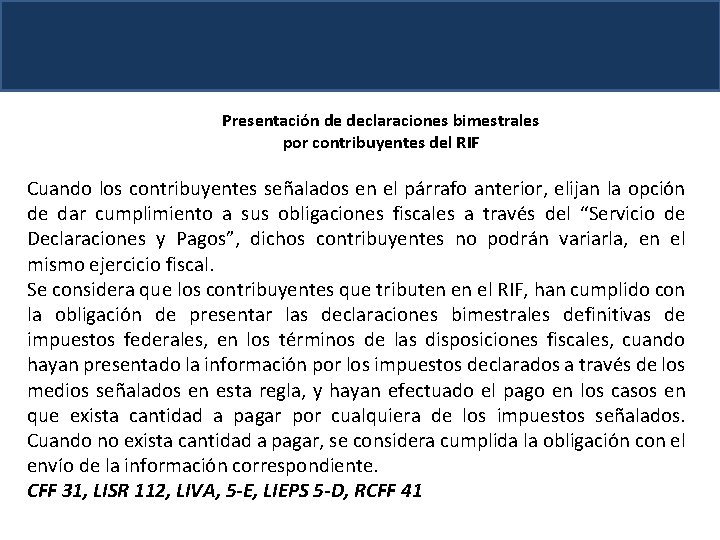 Presentación de declaraciones bimestrales
por contribuyentes del RIF

Cuando los contribuyentes señalados en el párrafo anterior, elijan la opción de dar cumplimiento a sus obligaciones fiscales a través del “Servicio de Declaraciones y Pagos”, dichos contribuyentes no podrán variarla, en el mismo ejercicio fiscal.
Se considera que los contribuyentes que tributen en el RIF, han cumplido con la obligación de presentar las declaraciones bimestrales definitivas de impuestos federales, en los términos de las disposiciones fiscales, cuando hayan presentado la información por los impuestos declarados a través de los medios señalados en esta regla, y hayan efectuado el pago en los casos en que exista cantidad a pagar por cualquiera de los impuestos señalados. Cuando no exista cantidad a pagar, se considera cumplida la obligación con el envío de la información correspondiente.
CFF 31, LISR 112, LIVA, 5-E, LIEPS 5-D, RCFF 41